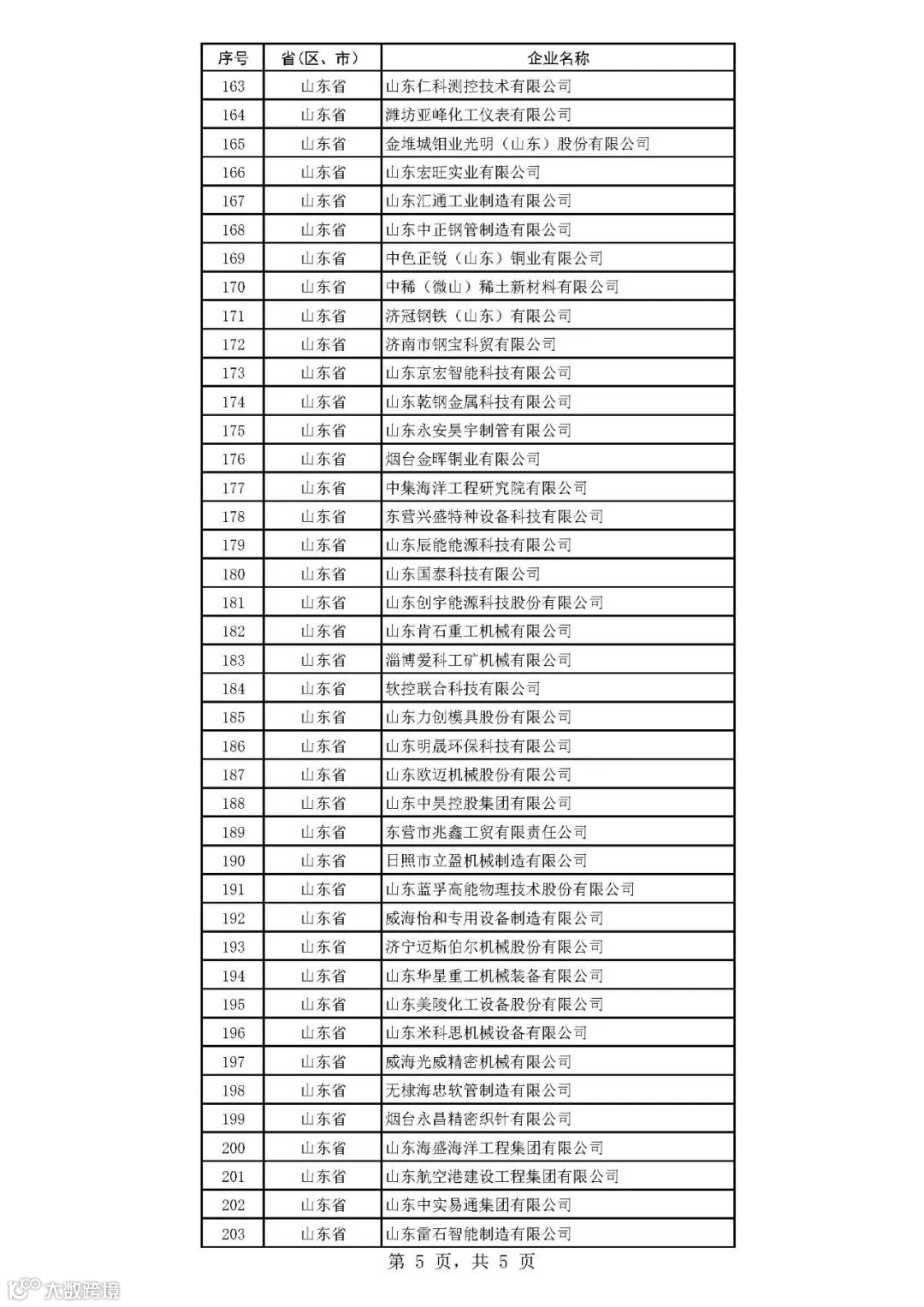 | 序号 | 省(区、市) | 企业名称 |
|---|---|---|
| 163 | 山东省 | 山东仁科测控技术有限公司 |
| 164 | 山东省 | 潍坊亚峰化工仪表有限公司 |
| 165 | 山东省 | 金堆城钼业光明（山东）股份有限公司 |
| 166 | 山东省 | 山东宏旺实业有限公司 |
| 167 | 山东省 | 山东汇通工业制造有限公司 |
| 168 | 山东省 | 山东中正钢管制造有限公司 |
| 169 | 山东省 | 中色正锐（山东）铜业有限公司 |
| 170 | 山东省 | 中稀（微山）稀土新材料有限公司 |
| 171 | 山东省 | 济冠钢铁（山东）有限公司 |
| 172 | 山东省 | 济南市钢宝科贸有限公司 |
| 173 | 山东省 | 山东京宏智能科技有限公司 |
| 174 | 山东省 | 山东乾钢金属科技有限公司 |
| 175 | 山东省 | 山东永安昊宇制管有限公司 |
| 176 | 山东省 | 烟台金晖铜业有限公司 |
| 177 | 山东省 | 中集海洋工程研究院有限公司 |
| 178 | 山东省 | 东营兴盛特种设备科技有限公司 |
| 179 | 山东省 | 山东辰能能源科技有限公司 |
| 180 | 山东省 | 山东国泰科技有限公司 |
| 181 | 山东省 | 山东创宇能源科技股份有限公司 |
| 182 | 山东省 | 山东肯石重工机械有限公司 |
| 183 | 山东省 | 淄博爱科工矿机械有限公司 |
| 184 | 山东省 | 软控联合科技有限公司 |
| 185 | 山东省 | 山东力创模具股份有限公司 |
| 186 | 山东省 | 山东明晟环保科技有限公司 |
| 187 | 山东省 | 山东欧迈机械股份有限公司 |
| 188 | 山东省 | 山东中昊控股集团有限公司 |
| 189 | 山东省 | 东营市兆鑫工贸有限责任公司 |
| 190 | 山东省 | 日照市立盈机械制造有限公司 |
| 191 | 山东省 | 山东蓝孚高能物理技术股份有限公司 |
| 192 | 山东省 | 威海怡和专用设备制造有限公司 |
| 193 | 山东省 | 济宁迈斯伯尔机械股份有限公司 |
| 194 | 山东省 | 山东华星重工机械装备有限公司 |
| 195 | 山东省 | 山东美陵化工设备股份有限公司 |
| 196 | 山东省 | 山东米科思机械设备有限公司 |
| 197 | 山东省 | 威海光威精密机械有限公司 |
| 198 | 山东省 | 无棣海忠软管制造有限公司 |
| 199 | 山东省 | 烟台永昌精密织针有限公司 |
| 200 | 山东省 | 山东海盛海洋工程集团有限公司 |
| 201 | 山东省 | 山东航空港建设工程集团有限公司 |
| 202 | 山东省 | 山东中实易通集团有限公司 |
| 203 | 山东省 | 山东雷石智能制造有限公司 |

第 5 页，共 5 页

大数跨境